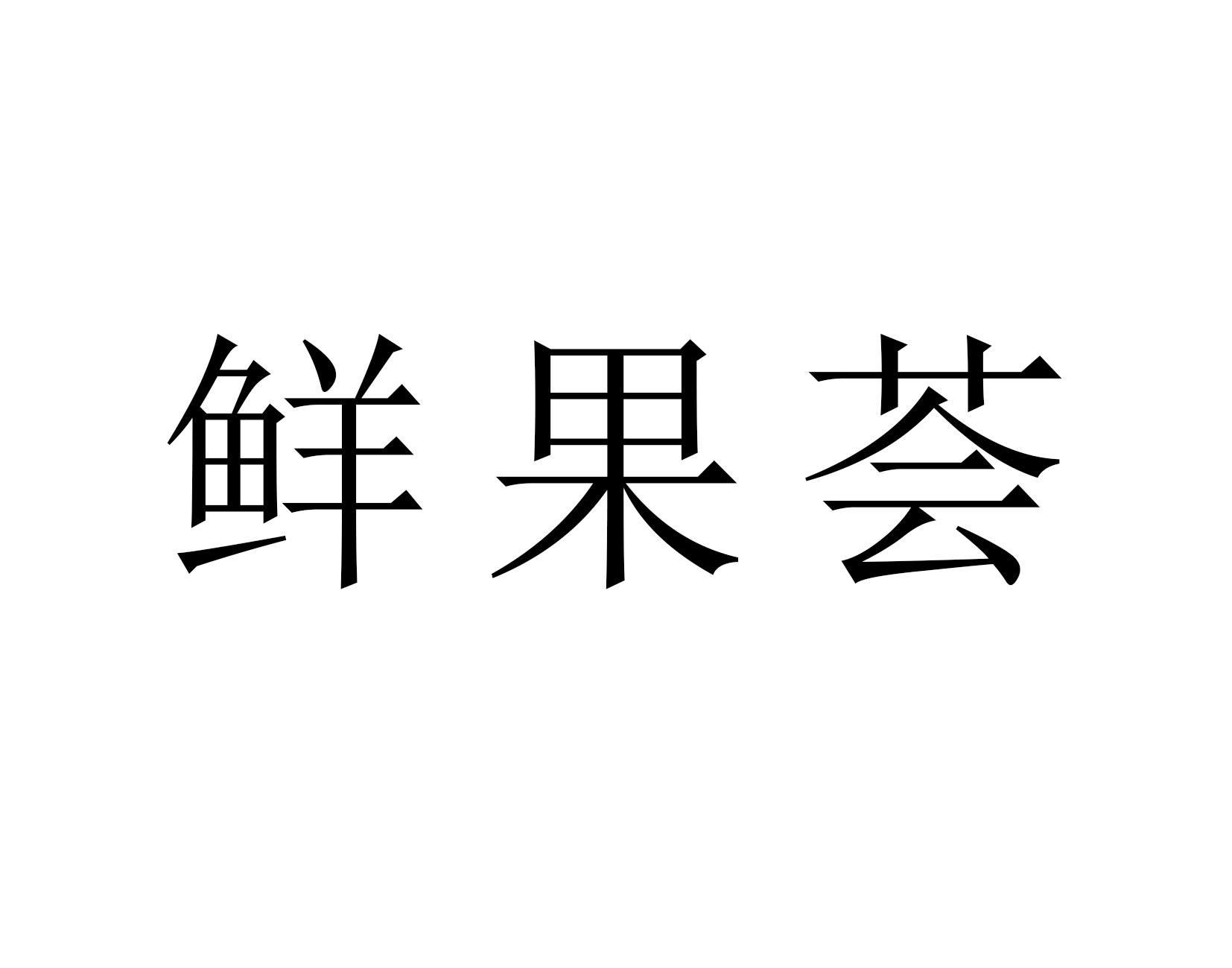 鲜果荟